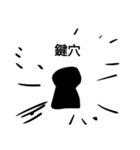 鍵穴